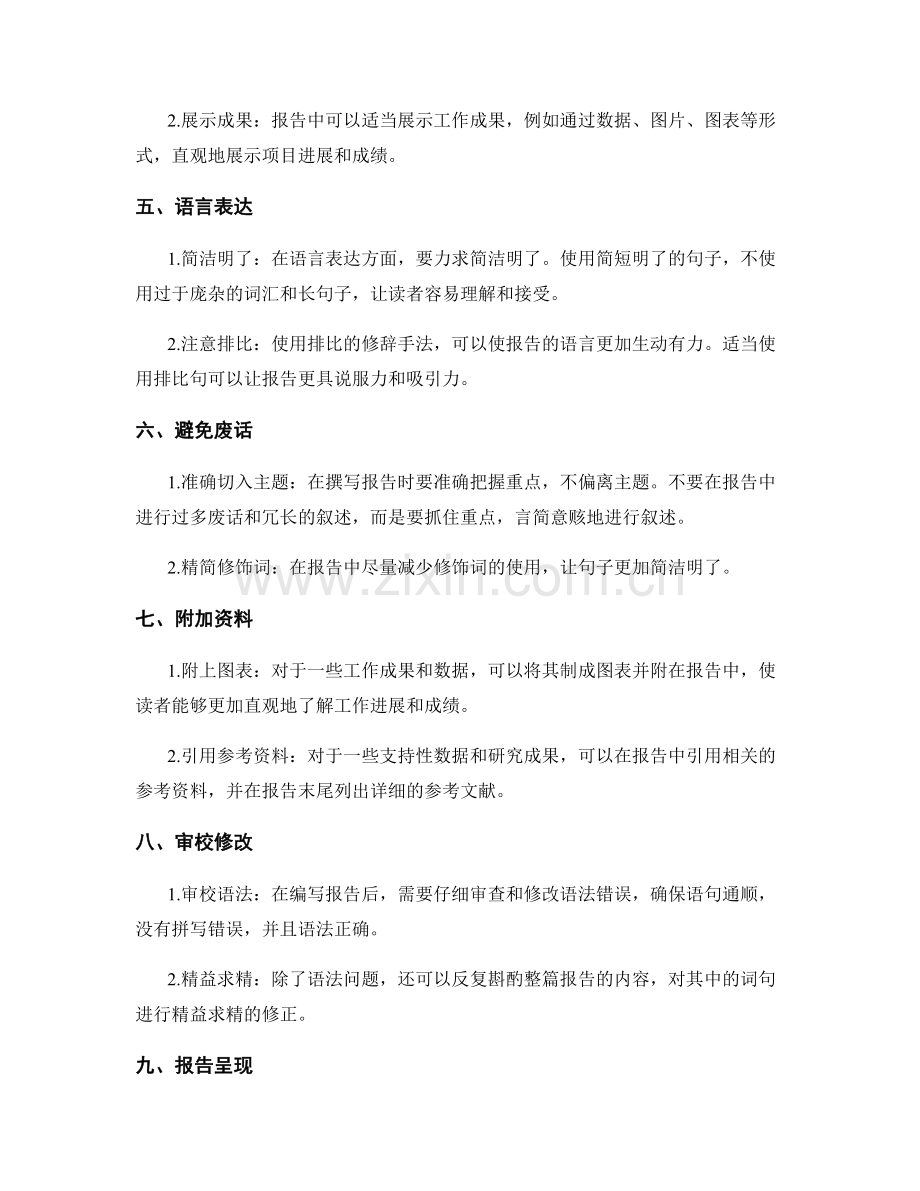 2.展示成果：报告中可以适当展示工作成果，例如通过数据、图片、图表等形式，直观地展示项目进展和成绩。

五、语言表达

1.简洁明了：在语言表达方面，要力求简洁明了。使用简短明了的句子，不使用过于庞杂的词汇和长句子，让读者容易理解和接受。

2.注意排比：使用排比的修辞手法，可以使报告的语言更加生动有力。适当使用排比句可以让报告更具说服力和吸引力。

六、避免废话

1.准确切入主题：在撰写报告时要准确把握重点，不偏离主题。不要在报告中进行过多废话和冗长的叙述，而是要抓住重点，言简意赅地进行叙述。

2.精简修饰词：在报告中尽量减少修饰词的使用，让句子更加简洁明了。

七、附加资料

1.附上图表：对于一些工作成果和数据，可以将其制成图表并附在报告中，使读者能够更加直观地了解工作进展和成绩。

2.引用参考资料：对于一些支持性数据和研究成果，可以在报告中引用相关的参考资料，并在报告末尾列出详细的参考文献。

八、审校修改

1.审校语法：在编写报告后，需要仔细审查和修改语法错误，确保语句通顺，没有拼写错误，并且语法正确。

2.精益求精：除了语法问题，还可以反复斟酌整篇报告的内容，对其中的词句进行精益求精的修正。

九、报告呈现

www.zixin.com.cn